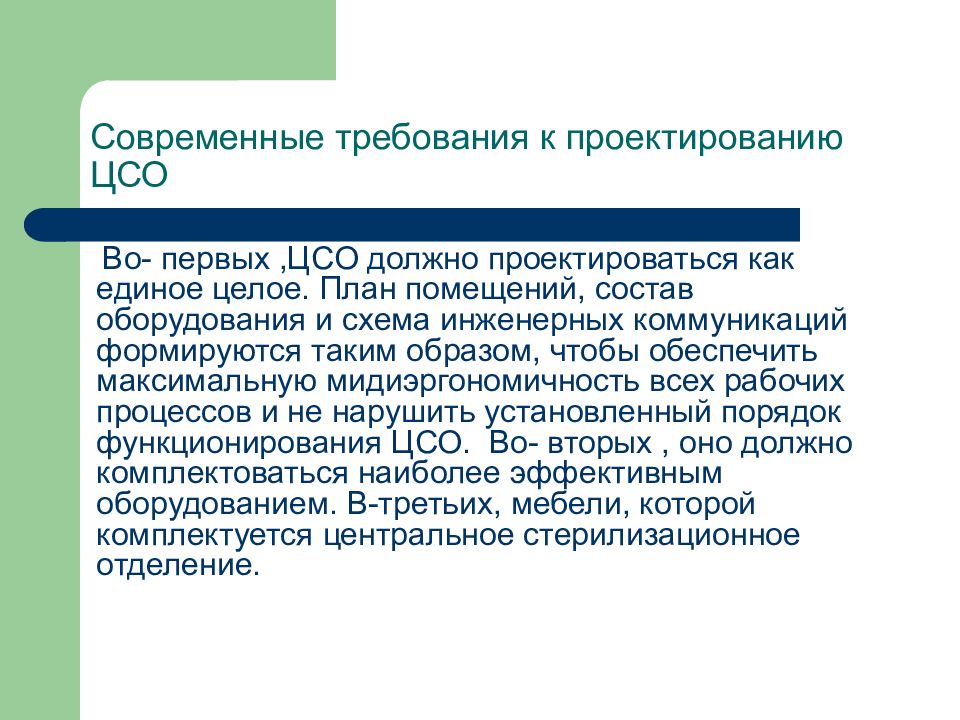 Современные требования к проектированию ЦСО

Во- первых ,ЦСО должно проектироваться как единое целое. План помещений, состав оборудования и схема инженерных коммуникаций формируются таким образом, чтобы обеспечить максимальную мидиэргономичность всех рабочих процессов и не нарушить установленный порядок функционирования ЦСО. Во- вторых , оно должно комплектоваться наиболее эффективным оборудованием. В-третьих, мебели, которой комплектуется центральное стерилизационное отделение.